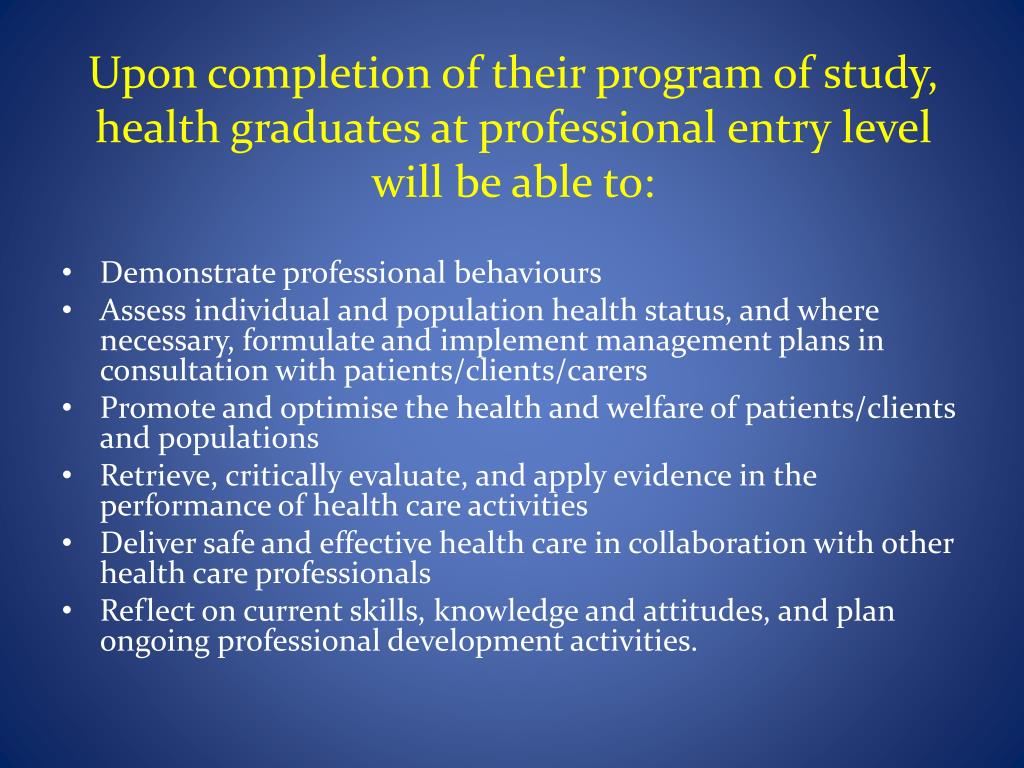 Upon completion of their program of study, health graduates at professional entry level will be able to:

• Demonstrate professional behaviours
• Assess individual and population health status, and where necessary, formulate and implement management plans in consultation with patients/clients/carers
• Promote and optimise the health and welfare of patients/clients and populations
• Retrieve, critically evaluate, and apply evidence in the performance of health care activities
• Deliver safe and effective health care in collaboration with other health care professionals
• Reflect on current skills, knowledge and attitudes, and plan ongoing professional development activities.